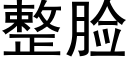 整脸